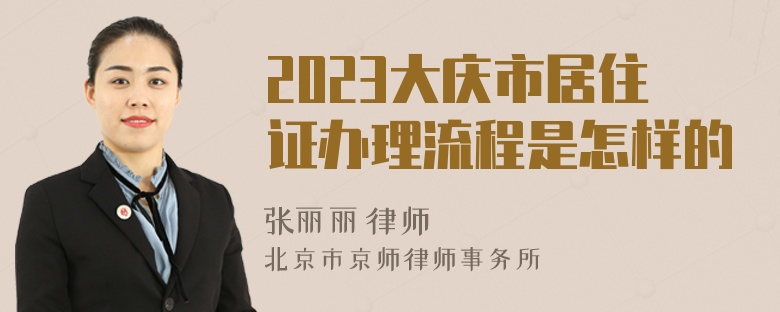 2023大庆市居住证办理流程是怎样的

张丽丽 律师
北京市京师律师事务所